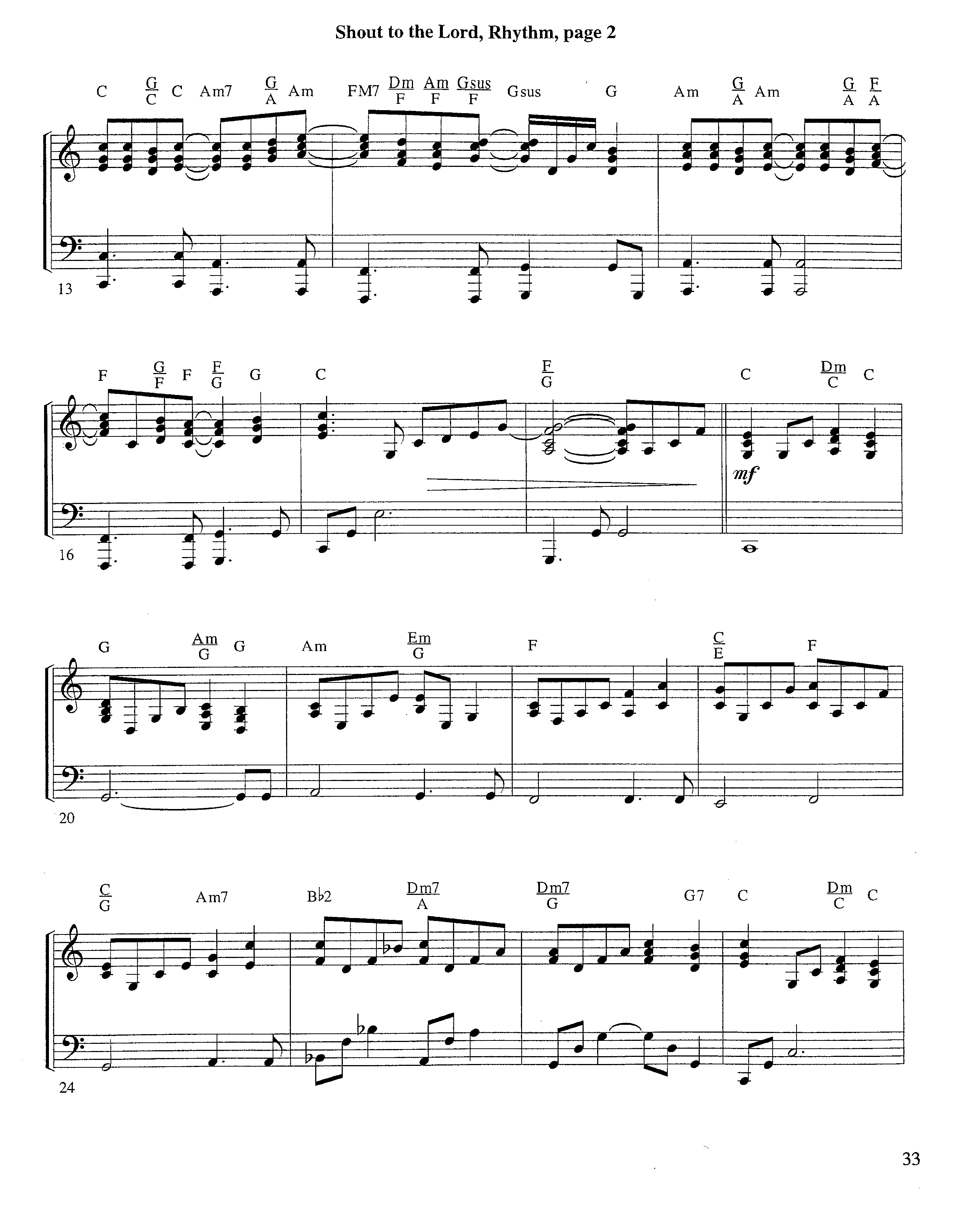 Shout to the Lord, Rhythm, page 2

C $\frac{G}{C}$ C Am7 $\frac{G}{A}$ Am FM7 $\frac{Dm}{F}$ $\frac{Am}{F}$ $\frac{Gsus}{F}$ Gsus G Am $\frac{G}{A}$ Am $\frac{G}{A}$ $\frac{F}{A}$

13

F $\frac{G}{F}$ F $\frac{F}{G}$ G C $\frac{F}{G}$ C $\frac{Dm}{C}$ C

mf

16

G $\frac{Am}{G}$ G Am $\frac{Em}{G}$ F $\frac{C}{E}$ F

20

$\frac{C}{G}$ Am7 B♭2 $\frac{Dm7}{A}$ $\frac{Dm7}{G}$ G7 C $\frac{Dm}{C}$ C

24

33